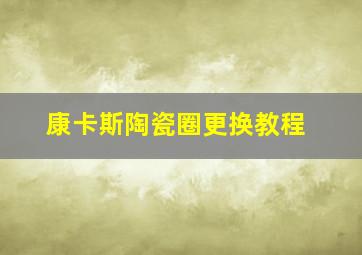 康卡斯陶瓷圈更换教程